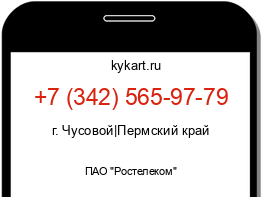 kykart.ru

+7 (342) 565-97-79

г. Чусовой|Пермский край

ПАО "Ростелеком"